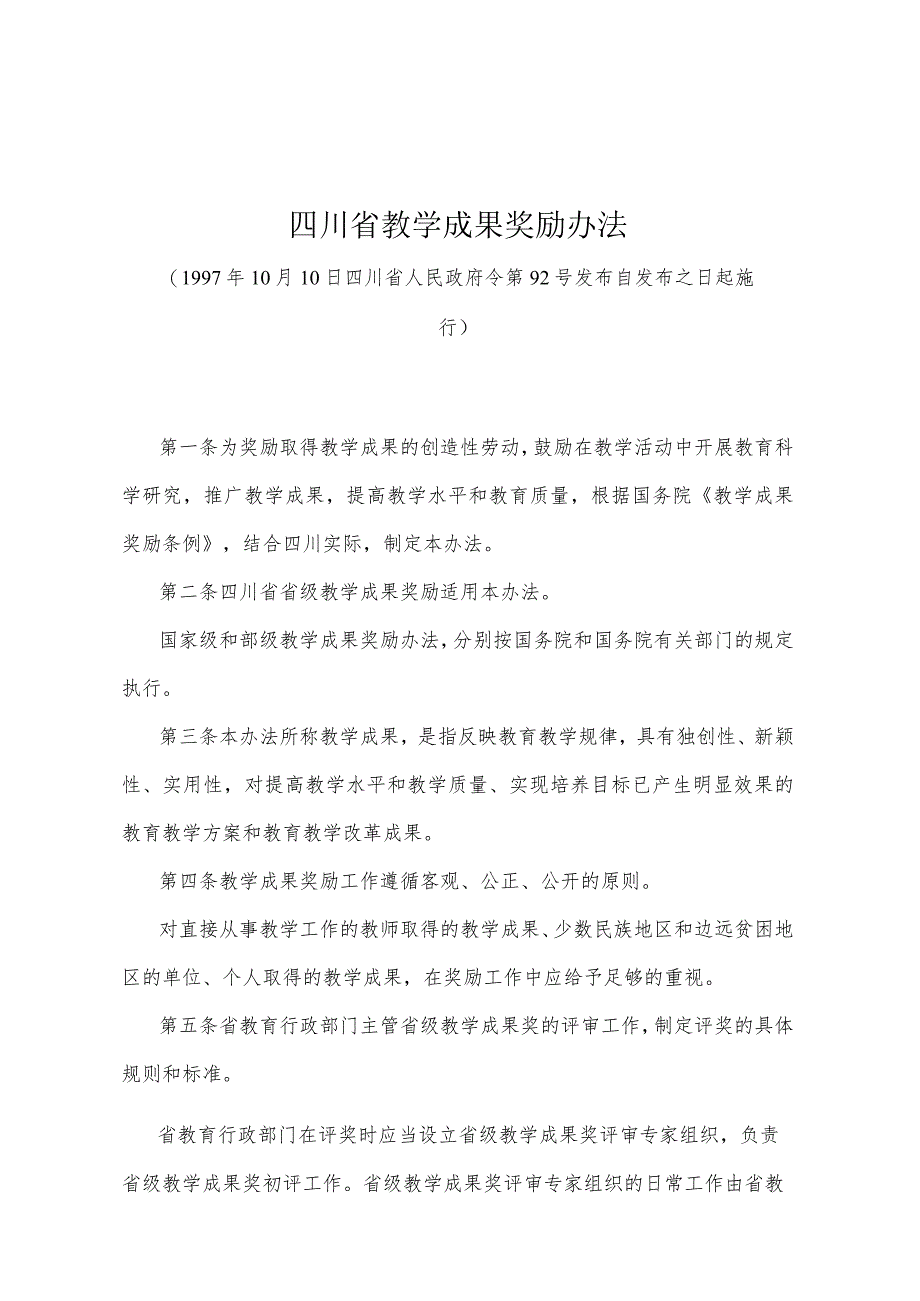 四川省教学成果奖励办法

（1997年10月10日四川省人民政府令第92号发布自发布之日起施行）

第一条为奖励取得教学成果的创造性劳动，鼓励在教学活动中开展教育科学研究，推广教学成果，提高教学水平和教育质量，根据国务院《教学成果奖励条例》，结合四川实际，制定本办法。

第二条四川省省级教学成果奖励适用本办法。

国家级和部级教学成果奖励办法，分别按国务院和国务院有关部门的规定执行。

第三条本办法所称教学成果，是指反映教育教学规律，具有独创性、新颖性、实用性，对提高教学水平和教学质量、实现培养目标已产生明显效果的教育教学方案和教育教学改革成果。

第四条教学成果奖励工作遵循客观、公正、公开的原则。

对直接从事教学工作的教师取得的教学成果、少数民族地区和边远贫困地区的单位、个人取得的教学成果，在奖励工作中应给予足够的重视。

第五条省教育行政部门主管省级教学成果奖的评审工作，制定评奖的具体规则和标准。

省教育行政部门在评奖时应当设立省级教学成果奖评审专家组织，负责省级教学成果奖初评工作。省级教学成果奖评审专家组织的日常工作由省教